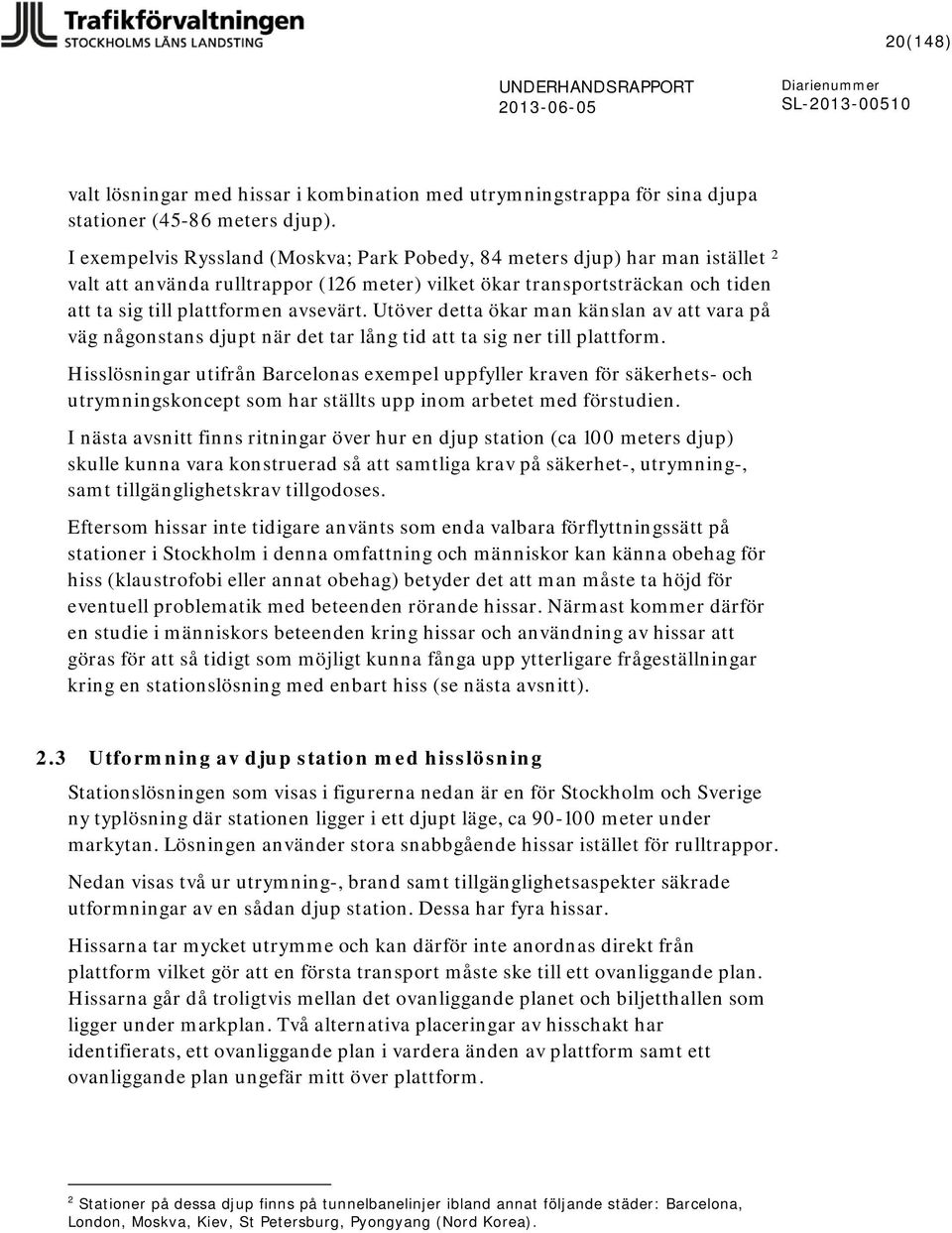 Trafikförvaltningen
STOCKHOLMS LÄNS LANDSTING

20(148)

UNDERHANDSRAPPORT
2013-06-05

Diarienummer
SL-2013-00510

valt lösningar med hissar i kombination med utrymningstrappa för sina djupa stationer (45-86 meters djup).

I exempelvis Ryssland (Moskva; Park Pobedy, 84 meters djup) har man istället $^2$ valt att använda rulltrappor (126 meter) vilket ökar transportsträckan och tiden att ta sig till plattformen avsevärt. Utöver detta ökar man känslan av att vara på väg någonstans djupt när det tar lång tid att ta sig ner till plattform.

Hisslösningar utifrån Barcelonas exempel uppfyller kraven för säkerhets- och utrymningskoncept som har ställts upp inom arbetet med förstudien.

I nästa avsnitt finns ritningar över hur en djup station (ca 100 meters djup) skulle kunna vara konstruerad så att samtliga krav på säkerhet-, utrymning-, samt tillgänglighetskrav tillgodoses.

Eftersom hissar inte tidigare använts som enda valbara förflyttningssätt på stationer i Stockholm i denna omfattning och människor kan känna obehag för hiss (klaustrofobi eller annat obehag) betyder det att man måste ta höjd för eventuell problematik med beteenden rörande hissar. Närmast kommer därför en studie i människors beteenden kring hissar och användning av hissar att göras för att så tidigt som möjligt kunna fånga upp ytterligare frågeställningar kring en stationslösning med enbart hiss (se nästa avsnitt).

2.3 Utformning av djup station med hisslösning

Stationslösningen som visas i figurerna nedan är en för Stockholm och Sverige ny typlösning där stationen ligger i ett djupt läge, ca 90-100 meter under markytan. Lösningen använder stora snabbgående hissar istället för rulltrappor.

Nedan visas två ur utrymning-, brand samt tillgänglighetsaspekter säkrade utformningar av en sådan djup station. Dessa har fyra hissar.

Hissarna tar mycket utrymme och kan därför inte anordnas direkt från plattform vilket gör att en första transport måste ske till ett ovanliggande plan. Hissarna går då troligtvis mellan det ovanliggande planet och biljetthallen som ligger under markplan. Två alternativa placeringar av hisschakt har identifierats, ett ovanliggande plan i vardera änden av plattform samt ett ovanliggande plan ungefär mitt över plattform.

$^2$ Stationer på dessa djup finns på tunnelbanelinjer ibland annat följande städer: Barcelona, London, Moskva, Kiev, St Petersburg, Pyongyang (Nord Korea).